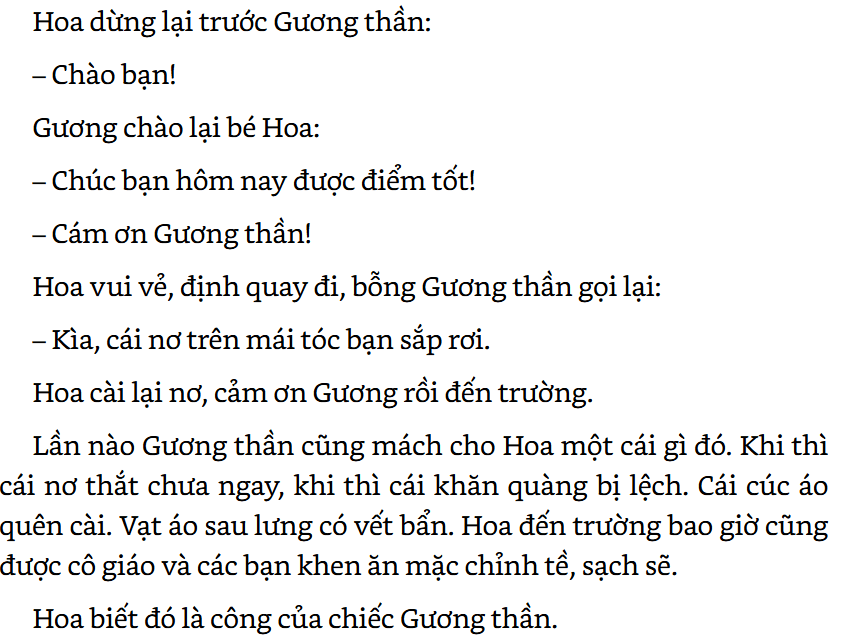 Hoa dừng lại trước Gương thần:

– Chào bạn!

Gương chào lại bé Hoa:

– Chúc bạn hôm nay được điểm tốt!

– Cám ơn Gương thần!

Hoa vui vẻ, định quay đi, bỗng Gương thần gọi lại:

– Kìa, cái nơ trên mái tóc bạn sắp rơi.

Hoa cài lại nơ, cảm ơn Gương rồi đến trường.

Lần nào Gương thần cũng mách cho Hoa một cái gì đó. Khi thì cái nơ thắt chưa ngay, khi thì cái khăn quàng bị lệch. Cái cúc áo quên cài. Vạt áo sau lưng có vết bẩn. Hoa đến trường bao giờ cũng được cô giáo và các bạn khen ăn mặc chỉnh tề, sạch sẽ.

Hoa biết đó là công của chiếc Gương thần.